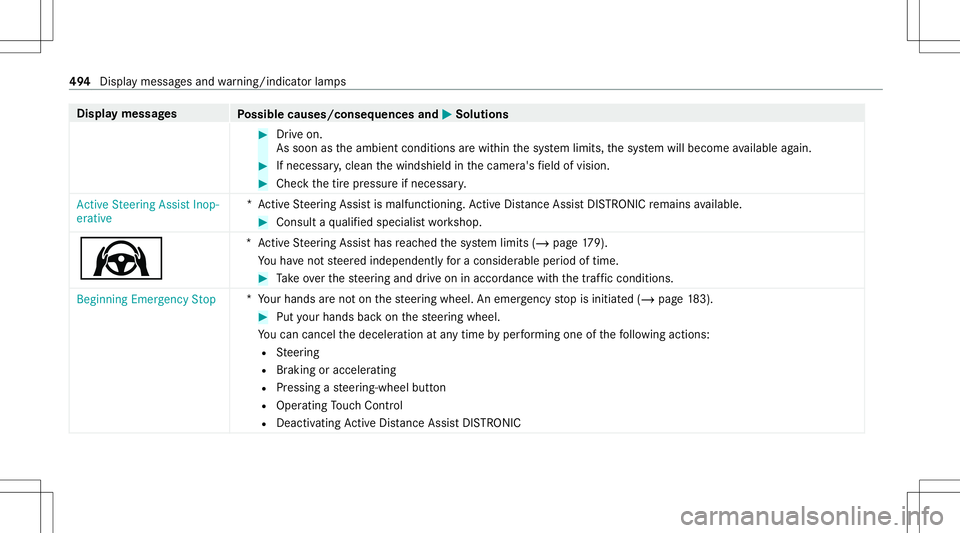 494 Display messages and warning/indicator lamps

| Display messages | Possible causes/consequences and ▶ Solutions |
|---|---|
| | ▶ Drive on. As soon as the ambient conditions are within the system limits, the system will become available again. ▶ If necessary, clean the windshield in the camera's field of vision. ▶ Check the tire pressure if necessary. |
| Active Steering Assist Inoperative | * Active Steering Assist is malfunctioning. Active Distance Assist DISTRONIC remains available. ▶ Consult a qualified specialist workshop. |
| | * Active Steering Assist has reached the system limits (→ page 179). You have not steered independently for a considerable period of time. ▶ Take over the steering and drive on in accordance with the traffic conditions. |
| Beginning Emergency Stop | * Your hands are not on the steering wheel. An emergency stop is initiated (→ page 183). ▶ Put your hands back on the steering wheel. You can cancel the deceleration at any time by performing one of the following actions: • Steering • Braking or accelerating • Pressing a steering-wheel button • Operating Touch Control • Deactivating Active Distance Assist DISTRONIC |

carmanualsonline.info